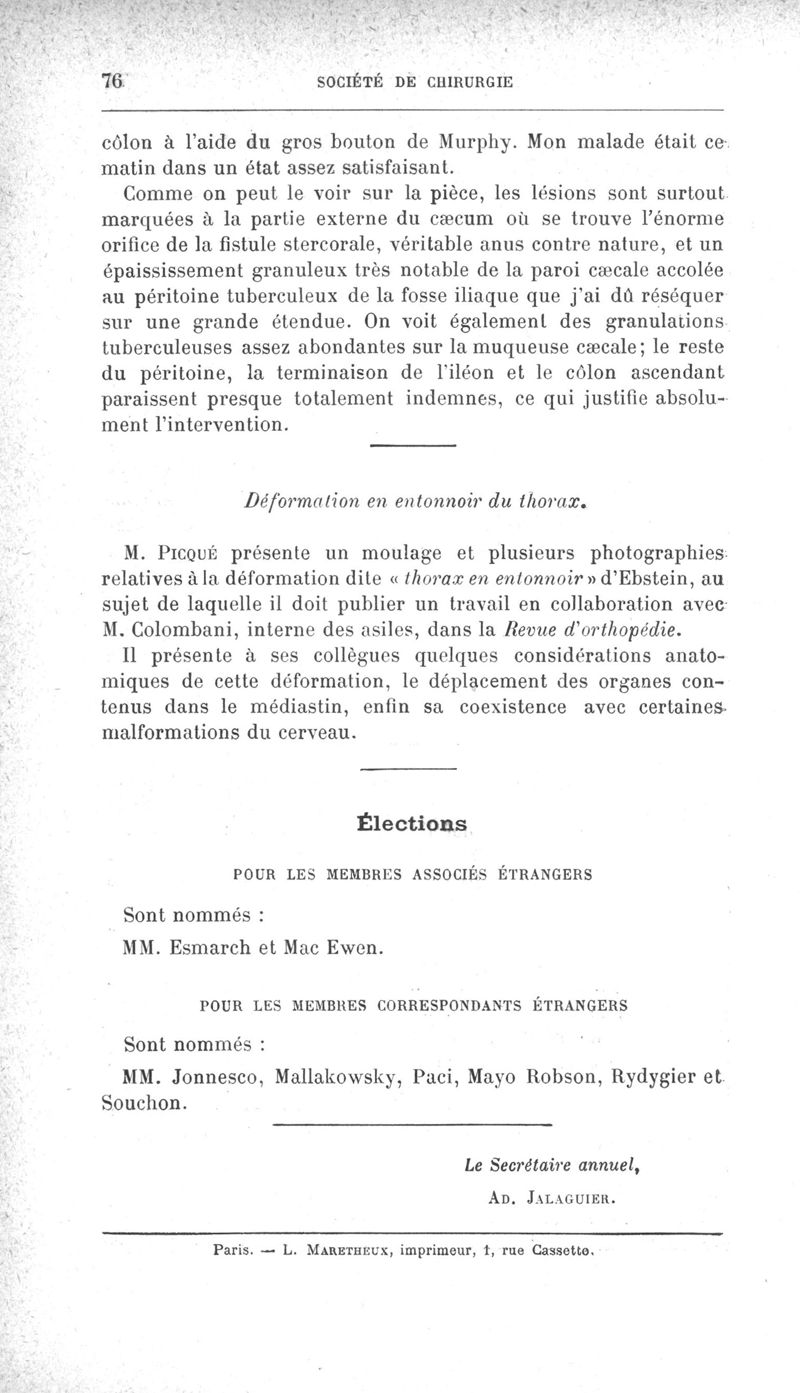 76 SOCIÉTÉ DE CHIRURGIE

côlon à l'aide du gros bouton de Murphy. Mon malade était ce matin dans un état assez satisfaisant.

Comme on peut le voir sur la pièce, les lésions sont surtout marquées à la partie externe du cæcum où se trouve l'énorme orifice de la fistule stercorale, véritable anus contre nature, et un épaississement granuleux très notable de la paroi cæcale accolée au péritoine tuberculeux de la fosse iliaque que j'ai dû réséquer sur une grande étendue. On voit également des granulations tuberculeuses assez abondantes sur la muqueuse cæcale; le reste du péritoine, la terminaison de l'iléon et le côlon ascendant paraissent presque totalement indemnes, ce qui justifie absolument l'intervention.

Déformation en entonnoir du thorax.

M. Picqué présente un moulage et plusieurs photographies relatives à la déformation dite « thorax en entonnoir » d'Ebstein, au sujet de laquelle il doit publier un travail en collaboration avec M. Colombani, interne des asiles, dans la Revue d'orthopédie.

Il présente à ses collègues quelques considérations anatomiques de cette déformation, le déplacement des organes contenus dans le médiastin, enfin sa coexistence avec certaines malformations du cerveau.

Élections

POUR LES MEMBRES ASSOCIÉS ÉTRANGERS

Sont nommés :

MM. Esmarch et Mac Ewen.

POUR LES MEMBRES CORRESPONDANTS ÉTRANGERS

Sont nommés :

MM. Jonnesco, Mallakowsky, Paci, Mayo Robson, Rydygier et Souchon.

Le Secrétaire annuel,
Ad. Jalaguier.

Paris. — L. Maretheux, imprimeur, 1, rue Cassette.